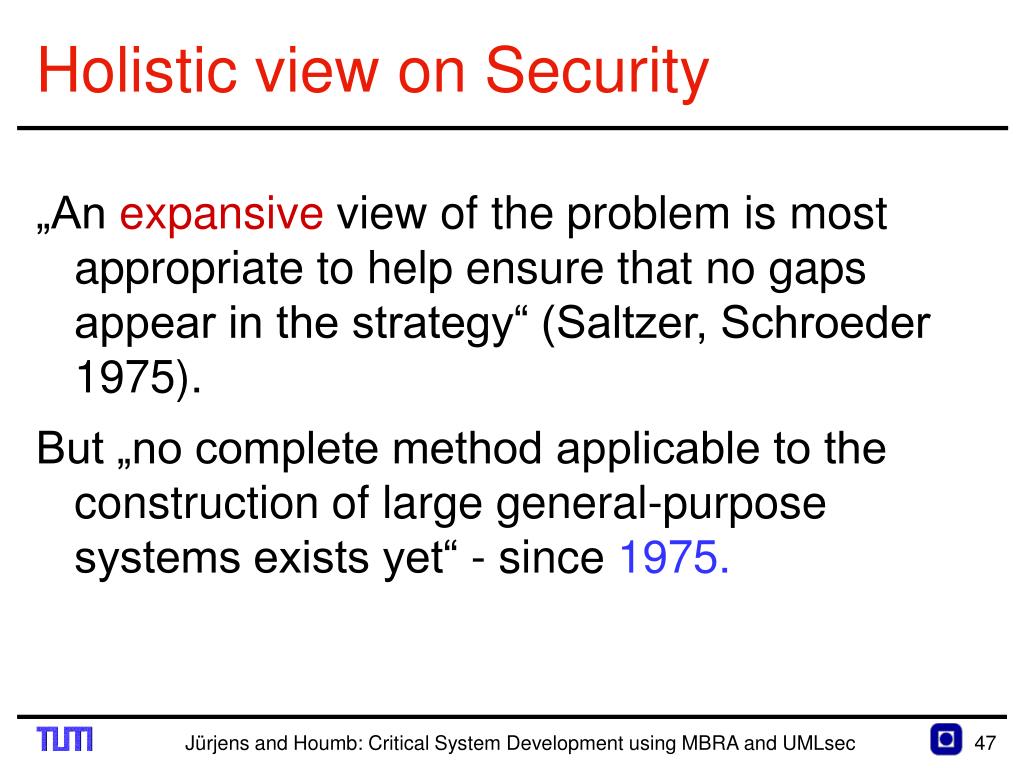 Holistic view on Security

„An expansive view of the problem is most appropriate to help ensure that no gaps appear in the strategy“ (Saltzer, Schroeder 1975).

But „no complete method applicable to the construction of large general-purpose systems exists yet“ - since 1975.

TUM

Jürjens and Houmb: Critical System Development using MBRA and UMLsec

47